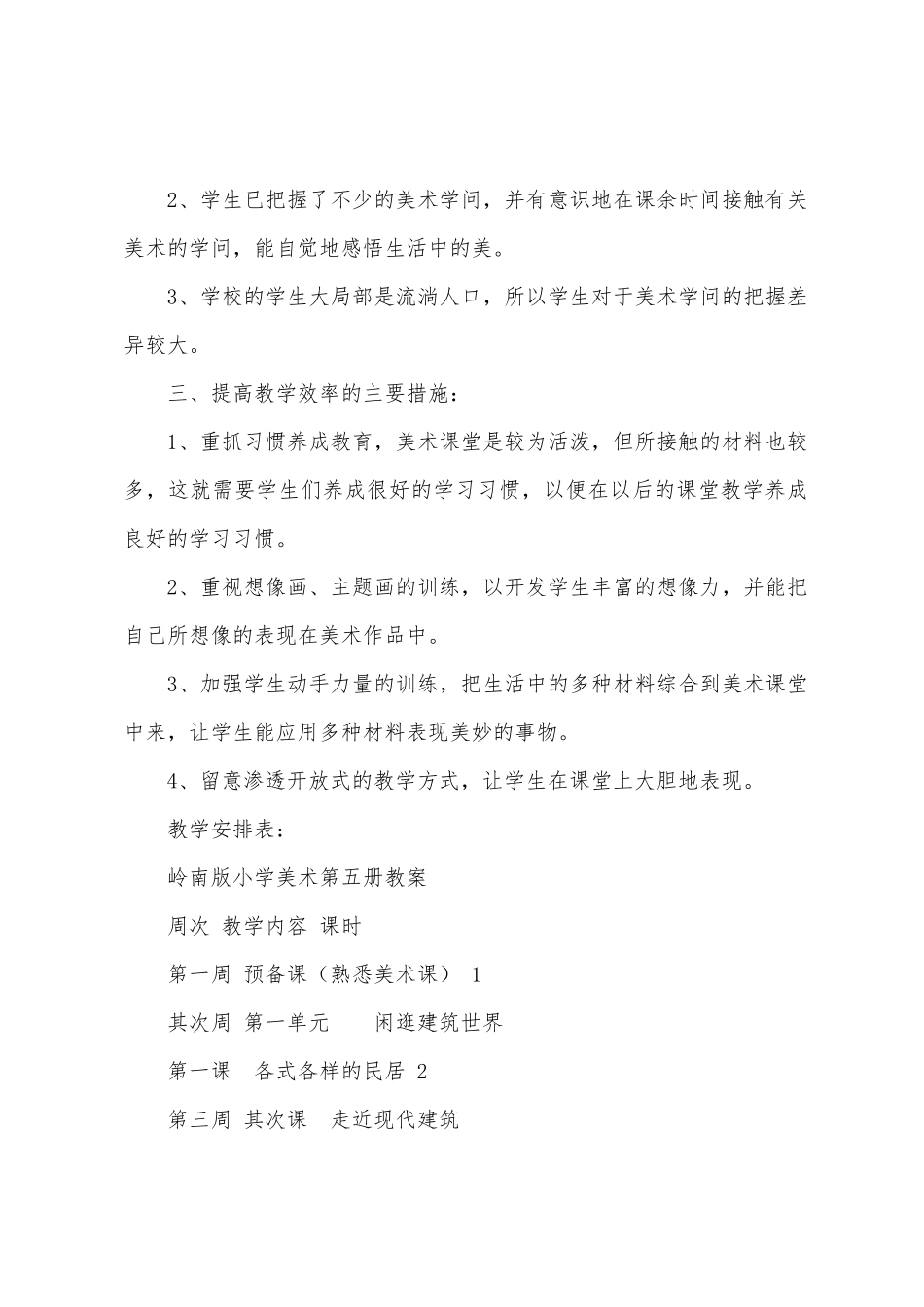 2、学生已把握了不少的美术学问，并有意识地在课余时间接触有关美术的学问，能自觉地感悟生活中的美。

3、学校的学生大局部是流淌人口，所以学生对于美术学问的把握差异较大。

三、提高教学效率的主要措施：

1、重抓习惯养成教育，美术课堂是较为活泼，但所接触的材料也较多，这就需要学生们养成很好的学习习惯，以便在以后的课堂教学养成良好的学习习惯。

2、重视想像画、主题画的训练，以开发学生丰富的想像力，并能把自己所想像的表现在美术作品中。

3、加强学生动手力量的训练，把生活中的多种材料综合到美术课堂中来，让学生能应用多种材料表现美妙的事物。

4、留意渗透开放式的教学方式，让学生在课堂上大胆地表现。

教学安排表：

岭南版小学美术第五册教案

周次 教学内容 课时

第一周 预备课（熟悉美术课） 1

其次周 第一单元 闲逛建筑世界

第一课 各式各样的民居 2

第三周 其次课 走近现代建筑